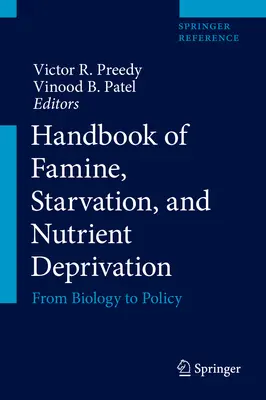 SPRINGER
REFERENCE

Victor R. Preedy
Vinood B. Patel
Editors

Handbook of Famine, Starvation, and Nutrient Deprivation

From Biology to Policy

Springer